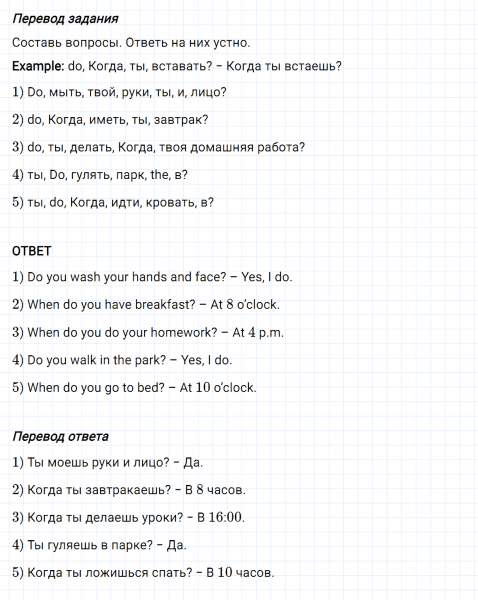 Перевод задания

Составь вопросы. Ответь на них устно.

Example: do, Когда, ты, вставать? – Когда ты встаешь?

1) Do, мыть, твой, руки, ты, и, лицо?

2) do, Когда, иметь, ты, завтрак?

3) do, ты, делать, Когда, твоя домашняя работа?

4) ты, Do, гулять, парк, the, в?

5) ты, do, Когда, идти, кровать, в?

ОТВЕТ

1) Do you wash your hands and face? – Yes, I do.

2) When do you have breakfast? – At 8 o'clock.

3) When do you do your homework? – At 4 p.m.

4) Do you walk in the park? – Yes, I do.

5) When do you go to bed? – At 10 o'clock.

Перевод ответа

1) Ты моешь руки и лицо? – Да.

2) Когда ты завтракаешь? – В 8 часов.

3) Когда ты делаешь уроки? – В 16:00.

4) Ты гуляешь в парке? – Да.

5) Когда ты ложишься спать? – В 10 часов.